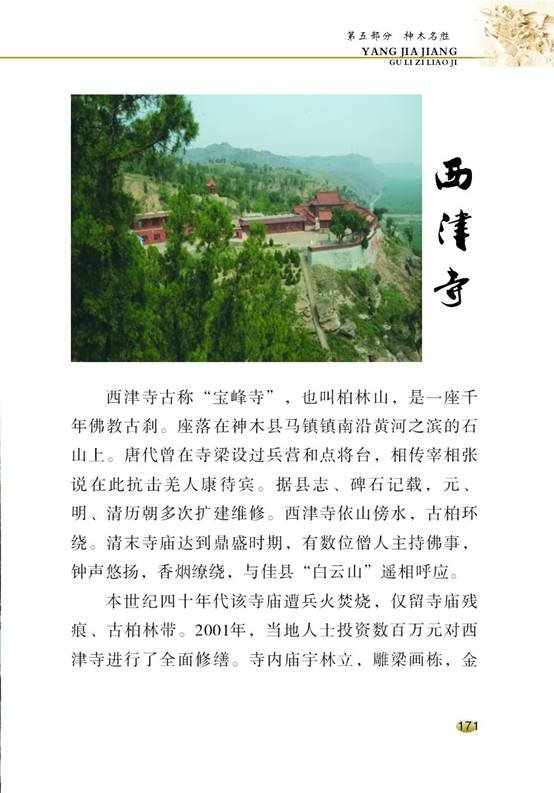 第五部分　神木名胜
YANG JIA JIANG
GU LI ZI LIAO JI

西津寺

西津寺古称“宝峰寺”，也叫柏林山，是一座千年佛教古刹。座落在神木县马镇镇南沿黄河之滨的石山上。唐代曾在寺梁设过兵营和点将台，相传宰相张说在此抗击羌人康待宾。据县志、碑石记载，元、明、清历朝多次扩建维修。西津寺依山傍水，古柏环绕。清末寺庙达到鼎盛时期，有数位僧人主持佛事，钟声悠扬，香烟缭绕，与佳县“白云山”遥相呼应。

本世纪四十年代该寺庙遭兵火焚烧，仅留寺庙残痕、古柏林带。2001年，当地人士投资数百万元对西津寺进行了全面修缮。寺内庙宇林立，雕梁画栋，金

171